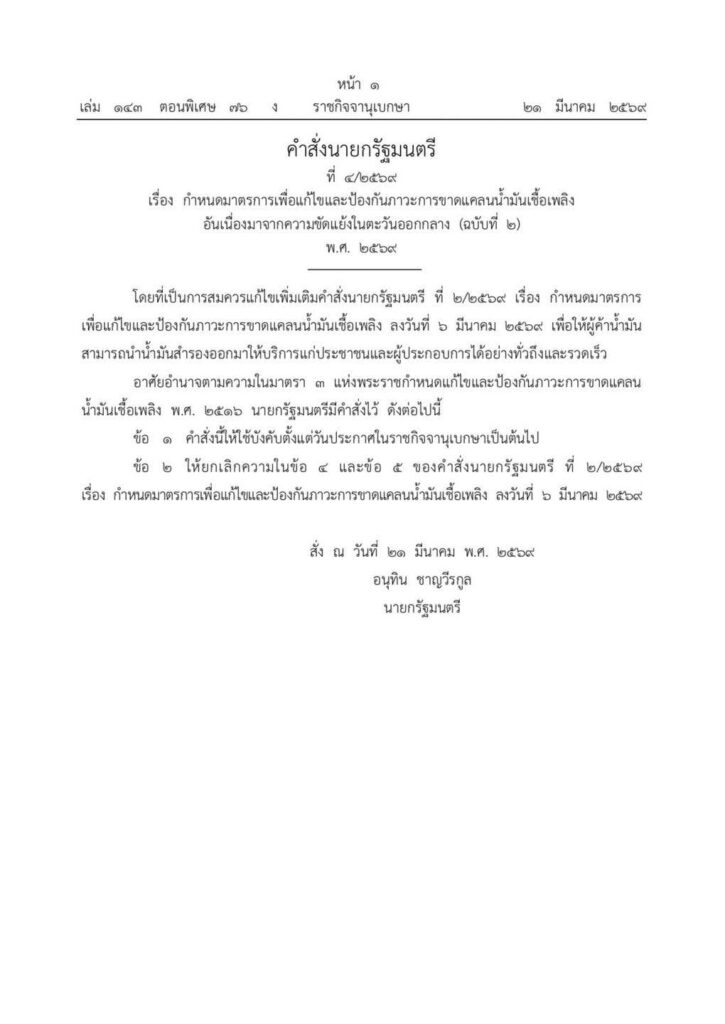 หน้า ๑
เล่ม ๑๔๓ ตอนพิเศษ ๗๖ ง ราชกิจจานุเบกษา ๒๑ มีนาคม ๒๕๖๙

คำสั่งนายกรัฐมนตรี
ที่ ๔/๒๕๖๙
เรื่อง กำหนดมาตรการเพื่อแก้ไขและป้องกันภาวะการขาดแคลนน้ำมันเชื้อเพลิง อันเนื่องมาจากความขัดแย้งในตะวันออกกลาง (ฉบับที่ ๒)
พ.ศ. ๒๕๖๙

โดยที่เป็นการสมควรแก้ไขเพิ่มเติมคำสั่งนายกรัฐมนตรี ที่ ๒/๒๕๖๙ เรื่อง กำหนดมาตรการเพื่อแก้ไขและป้องกันภาวะการขาดแคลนน้ำมันเชื้อเพลิง ลงวันที่ ๖ มีนาคม ๒๕๖๙ เพื่อให้ผู้ค้าน้ำมันสามารถนำน้ำมันสำรองออกมาให้บริการแก่ประชาชนและผู้ประกอบการได้อย่างทั่วถึงและรวดเร็ว

อาศัยอำนาจตามความในมาตรา ๓ แห่งพระราชกำหนดแก้ไขและป้องกันภาวะการขาดแคลนน้ำมันเชื้อเพลิง พ.ศ. ๒๕๑๖ นายกรัฐมนตรีมีคำสั่งไว้ ดังต่อไปนี้

ข้อ ๑ คำสั่งนี้ให้ใช้บังคับตั้งแต่วันประกาศในราชกิจจานุเบกษาเป็นต้นไป

ข้อ ๒ ให้ยกเลิกความในข้อ ๔ และข้อ ๕ ของคำสั่งนายกรัฐมนตรี ที่ ๒/๒๕๖๙ เรื่อง กำหนดมาตรการเพื่อแก้ไขและป้องกันภาวะการขาดแคลนน้ำมันเชื้อเพลิง ลงวันที่ ๖ มีนาคม ๒๕๖๙

สั่ง ณ วันที่ ๒๑ มีนาคม พ.ศ. ๒๕๖๙
อนุทิน ชาญวีรกูล
นายกรัฐมนตรี